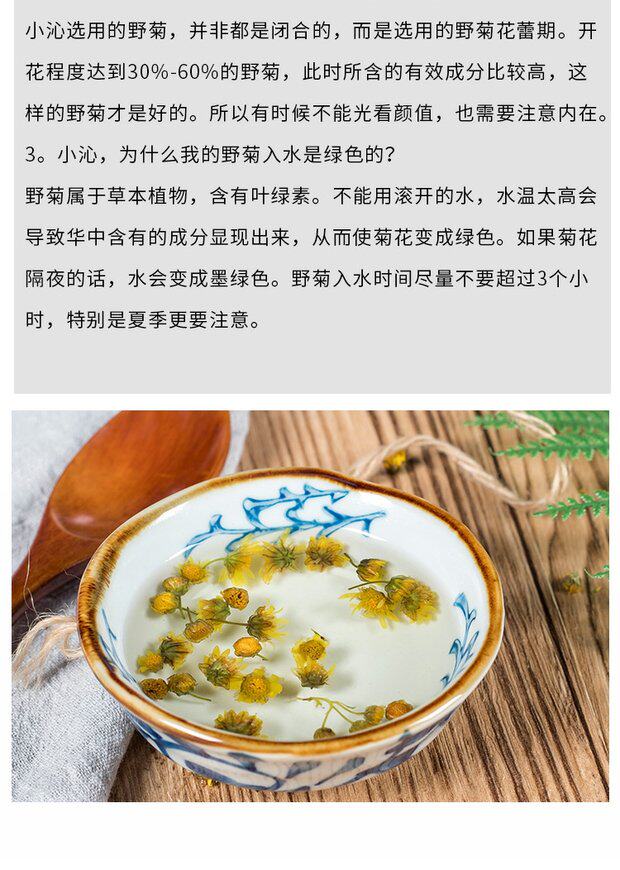 小沁选用的野菊，并非都是闭合的，而是选用的野菊花蕾期。开花程度达到30%-60%的野菊，此时所含的有效成分比较高，这样的野菊才是好的。所以有时候不能光看颜值，也需要注意内在。

3。小沁，为什么我的野菊入水是绿色的？

野菊属于草本植物，含有叶绿素。不能用滚开的水，水温太高会导致华中含有的成分显现出来，从而使菊花变成绿色。如果菊花隔夜的话，水会变成墨绿色。野菊入水时间尽量不要超过3个小时，特别是夏季更要注意。